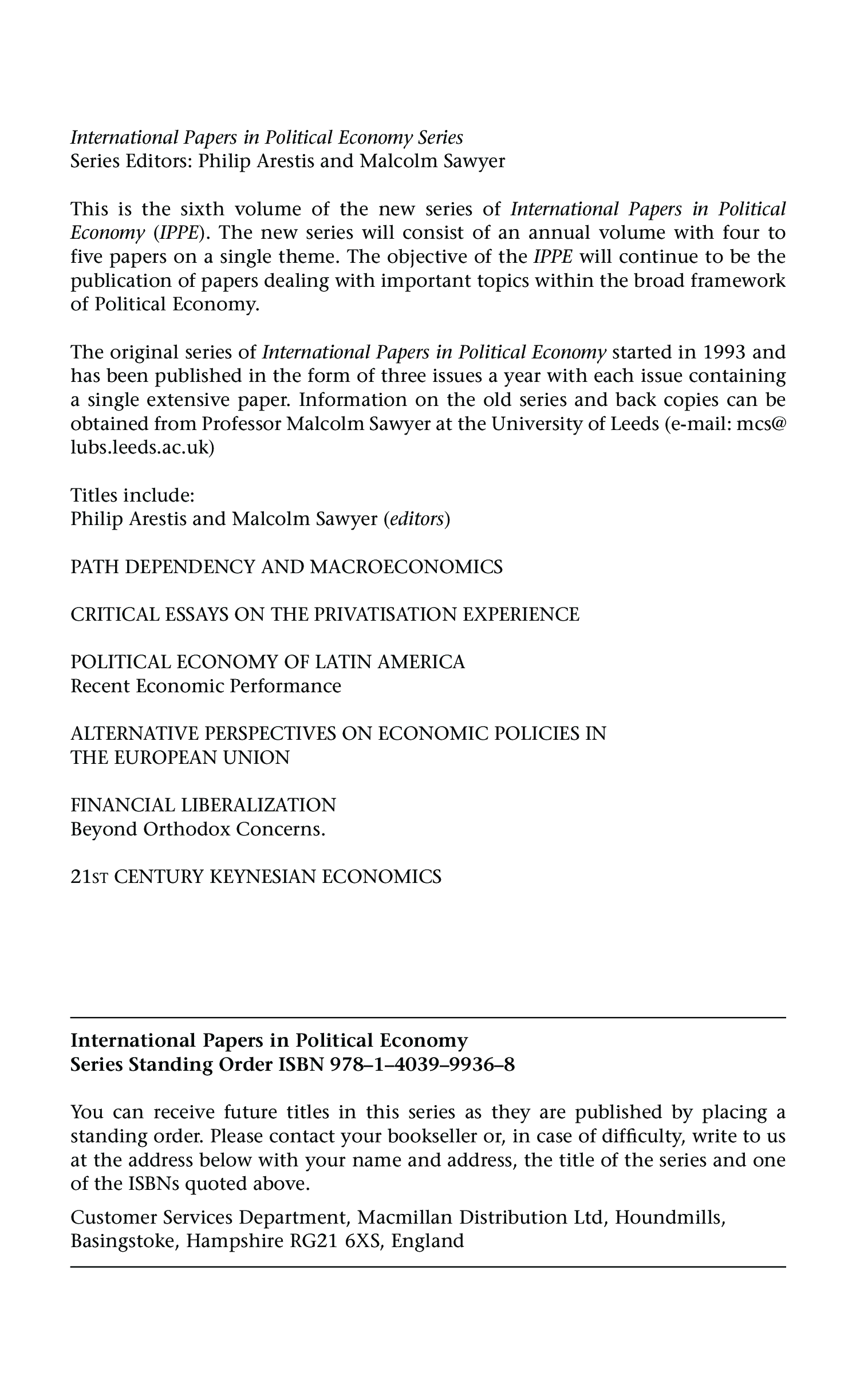 International Papers in Political Economy Series
Series Editors: Philip Arestis and Malcolm Sawyer

This is the sixth volume of the new series of International Papers in Political Economy (IPPE). The new series will consist of an annual volume with four to five papers on a single theme. The objective of the IPPE will continue to be the publication of papers dealing with important topics within the broad framework of Political Economy.

The original series of International Papers in Political Economy started in 1993 and has been published in the form of three issues a year with each issue containing a single extensive paper. Information on the old series and back copies can be obtained from Professor Malcolm Sawyer at the University of Leeds (e-mail: mcs@lubs.leeds.ac.uk)

Titles include:
Philip Arestis and Malcolm Sawyer (editors)

PATH DEPENDENCY AND MACROECONOMICS

CRITICAL ESSAYS ON THE PRIVATISATION EXPERIENCE

POLITICAL ECONOMY OF LATIN AMERICA
Recent Economic Performance

ALTERNATIVE PERSPECTIVES ON ECONOMIC POLICIES IN THE EUROPEAN UNION

FINANCIAL LIBERALIZATION
Beyond Orthodox Concerns.

21ST CENTURY KEYNESIAN ECONOMICS

International Papers in Political Economy
Series Standing Order ISBN 978–1–4039–9936–8

You can receive future titles in this series as they are published by placing a standing order. Please contact your bookseller or, in case of difficulty, write to us at the address below with your name and address, the title of the series and one of the ISBNs quoted above.

Customer Services Department, Macmillan Distribution Ltd, Houndmills, Basingstoke, Hampshire RG21 6XS, England